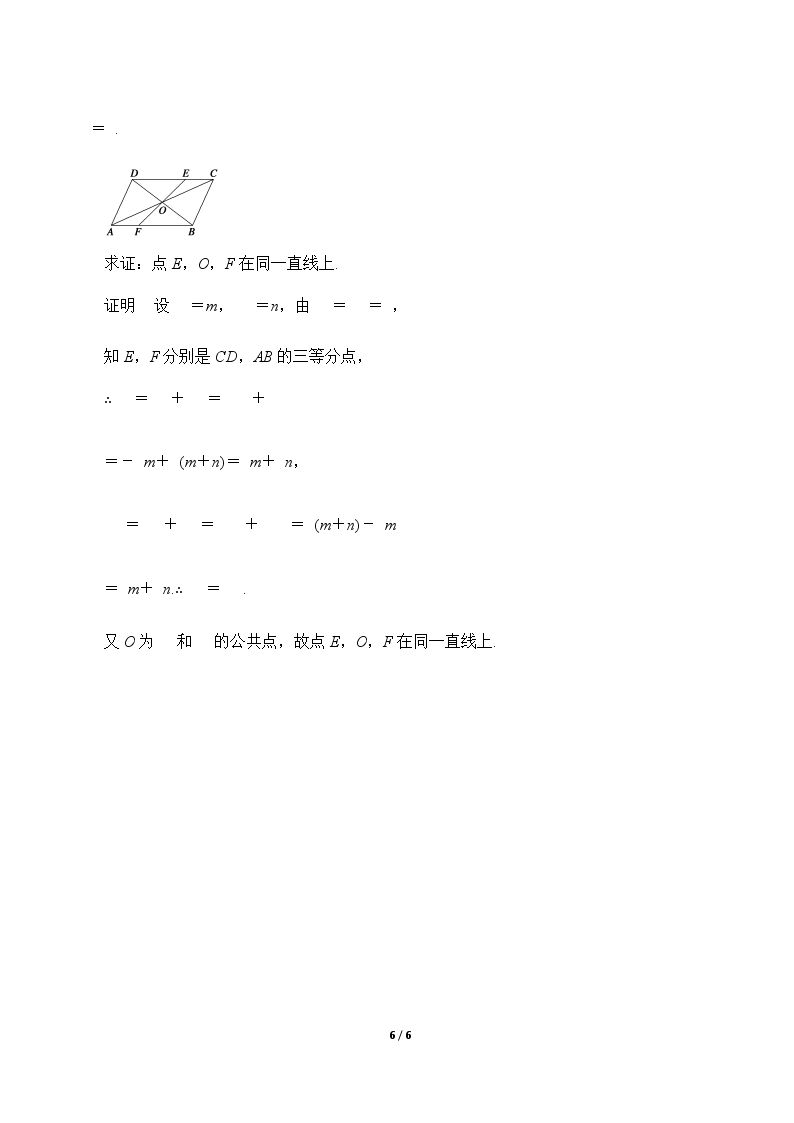 = .

D E C
O
A F B

求证：点E，O，F在同一直线上.

证明 设 =m， =n，由 = = ，

知E，F分别是CD，AB的三等分点，

∴ = + = +

=- m+ (m+n)= m+ n，

= + = + = (m+n)- m

= m+ n.∴ = .

又O为 和 的公共点，故点E，O，F在同一直线上.

6 / 6